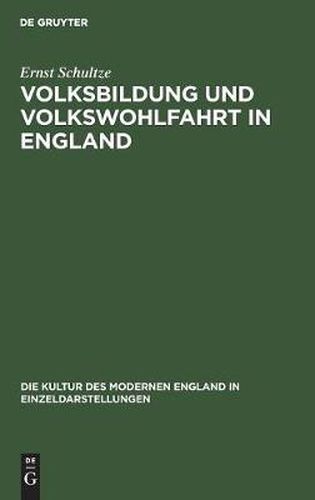 DE GRUYTER

Ernst Schultze

VOLKSBILDUNG UND VOLKSWOHLFAHRT IN ENGLAND

DIE KULTUR DES MODERNEN ENGLAND IN EINZELDARSTELLUNGEN

DE G